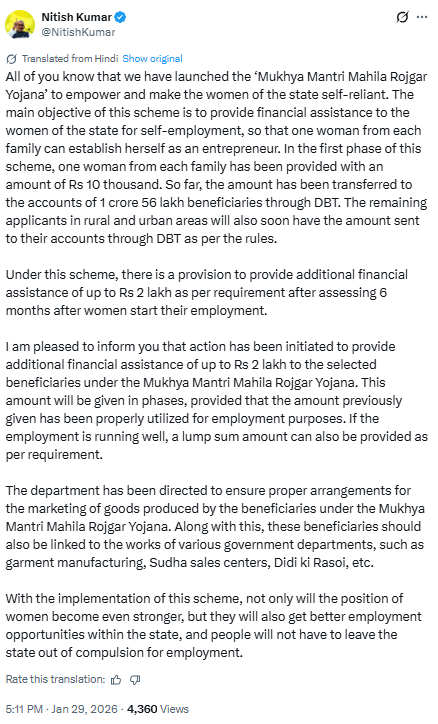 Nitish Kumar
@NitishKumar

Translated from Hindi Show original

All of you know that we have launched the 'Mukhya Mantri Mahila Rojgar Yojana' to empower and make the women of the state self-reliant. The main objective of this scheme is to provide financial assistance to the women of the state for self-employment, so that one woman from each family can establish herself as an entrepreneur. In the first phase of this scheme, one woman from each family has been provided with an amount of Rs 10 thousand. So far, the amount has been transferred to the accounts of 1 crore 56 lakh beneficiaries through DBT. The remaining applicants in rural and urban areas will also soon have the amount sent to their accounts through DBT as per the rules.

Under this scheme, there is a provision to provide additional financial assistance of up to Rs 2 lakh as per requirement after assessing 6 months after women start their employment.

I am pleased to inform you that action has been initiated to provide additional financial assistance of up to Rs 2 lakh to the selected beneficiaries under the Mukhya Mantri Mahila Rojgar Yojana. This amount will be given in phases, provided that the amount previously given has been properly utilized for employment purposes. If the employment is running well, a lump sum amount can also be provided as per requirement.

The department has been directed to ensure proper arrangements for the marketing of goods produced by the beneficiaries under the Mukhya Mantri Mahila Rojgar Yojana. Along with this, these beneficiaries should also be linked to the works of various government departments, such as garment manufacturing, Sudha sales centers, Didi ki Rasoi, etc.

With the implementation of this scheme, not only will the position of women become even stronger, but they will also get better employment opportunities within the state, and people will not have to leave the state out of compulsion for employment.

Rate this translation:

5:11 PM · Jan 29, 2026 · 4,360 Views